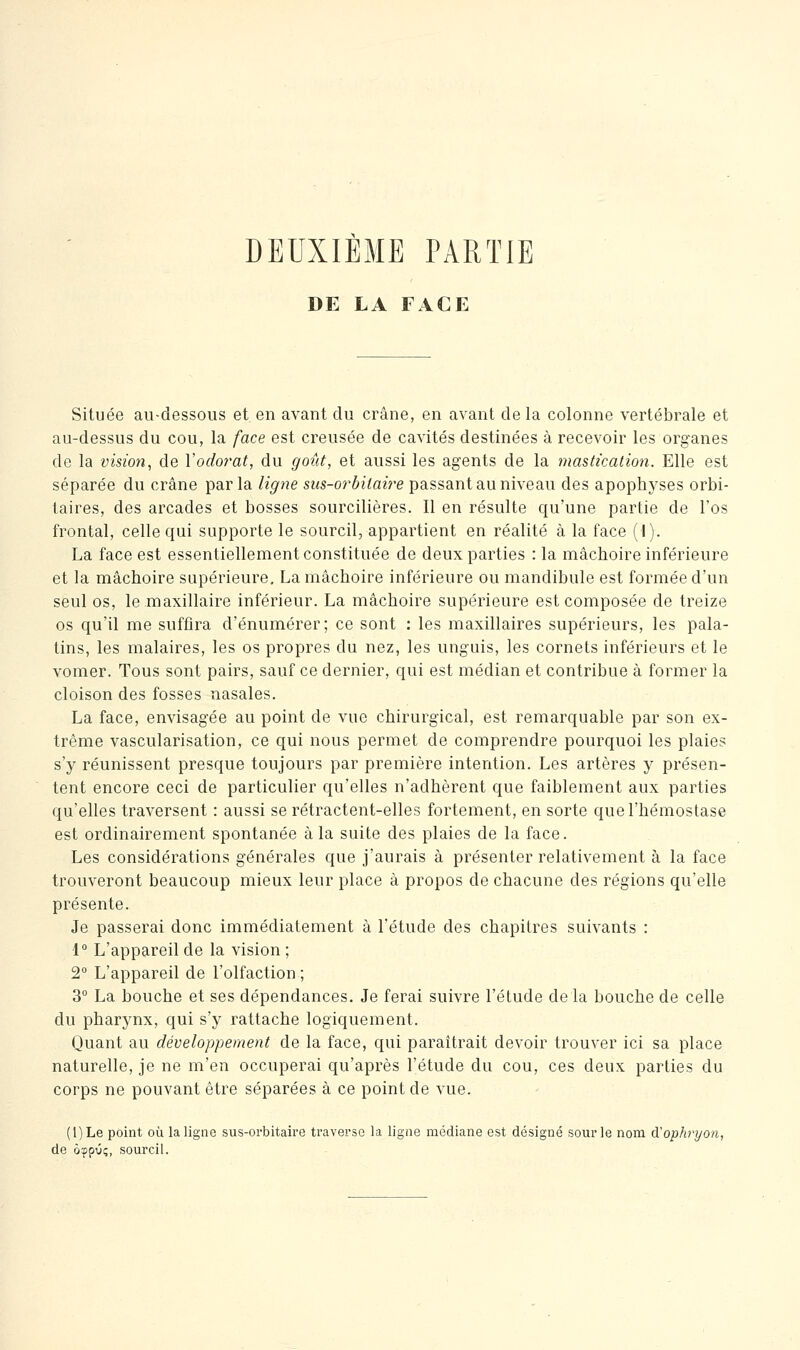 DEUXIÈME PARTIE

DE LA FACE

Située au-dessous et en avant du crâne, en avant de la colonne vertébrale et au-dessus du cou, la face est creusée de cavités destinées à recevoir les organes de la vision, de l'odorat, du goût, et aussi les agents de la mastication. Elle est séparée du crâne par la ligne sus-orbitaire passant au niveau des apophyses orbitaires, des arcades et bosses sourcilières. Il en résulte qu'une partie de l'os frontal, celle qui supporte le sourcil, appartient en réalité à la face (1).

La face est essentiellement constituée de deux parties : la mâchoire inférieure et la mâchoire supérieure. La mâchoire inférieure ou mandibule est formée d'un seul os, le maxillaire inférieur. La mâchoire supérieure est composée de treize os qu'il me suffira d'énumérer; ce sont : les maxillaires supérieurs, les palatins, les malaires, les os propres du nez, les unguis, les cornets inférieurs et le vomer. Tous sont pairs, sauf ce dernier, qui est médian et contribue à former la cloison des fosses nasales.

La face, envisagée au point de vue chirurgical, est remarquable par son extrême vascularisation, ce qui nous permet de comprendre pourquoi les plaies s'y réunissent presque toujours par première intention. Les artères y présentent encore ceci de particulier qu'elles n'adhèrent que faiblement aux parties qu'elles traversent : aussi se rétractent-elles fortement, en sorte que l'hémostase est ordinairement spontanée à la suite des plaies de la face.

Les considérations générales que j'aurais à présenter relativement à la face trouveront beaucoup mieux leur place à propos de chacune des régions qu'elle présente.

Je passerai donc immédiatement à l'étude des chapitres suivants :

1° L'appareil de la vision ;

2° L'appareil de l'olfaction ;

3° La bouche et ses dépendances. Je ferai suivre l'étude de la bouche de celle du pharynx, qui s'y rattache logiquement.

Quant au développement de la face, qui paraîtrait devoir trouver ici sa place naturelle, je ne m'en occuperai qu'après l'étude du cou, ces deux parties du corps ne pouvant être séparées à ce point de vue.

(1) Le point où la ligne sus-orbitaire traverse la ligne médiane est désigné sour le nom d'ophryon, de ὀφρύς, sourcil.